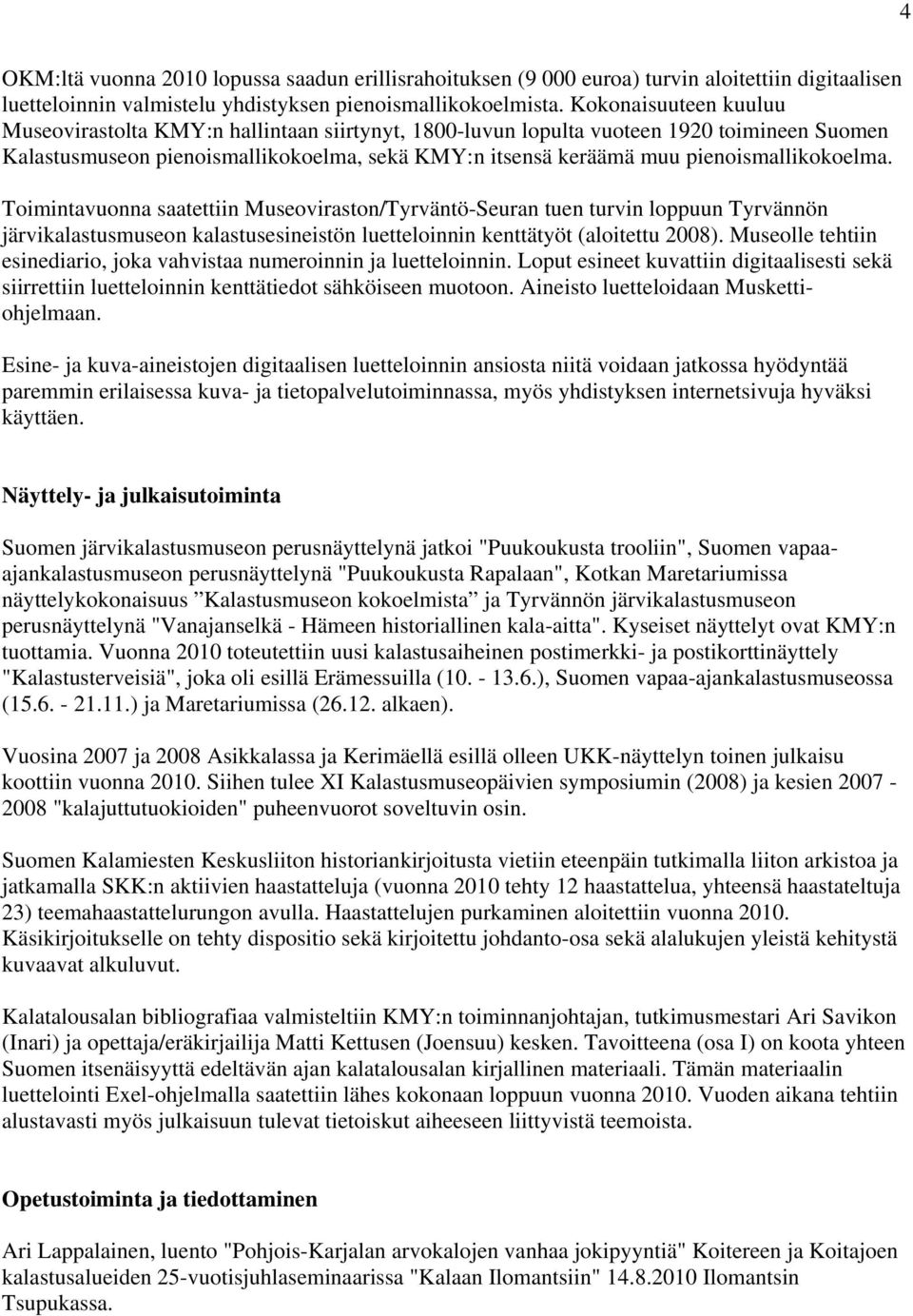 4

OKM:ltä vuonna 2010 lopussa saadun erillisrahoituksen (9 000 euroa) turvin aloitettiin digitaalisen luetteloinnin valmistelu yhdistyksen pienoismallikokoelmista. Kokonaisuuteen kuuluu Museovirastolta KMY:n hallintaan siirtynyt, 1800-luvun lopulta vuoteen 1920 toimineen Suomen Kalastusmuseon pienoismallikokoelma, sekä KMY:n itsensä keräämä muu pienoismallikokoelma.

Toimintavuonna saatettiin Museoviraston/Tyrväntö-Seuran tuen turvin loppuun Tyrvännön järvikalastusmuseon kalastusesineistön luetteloinnin kenttätyöt (aloitettu 2008). Museolle tehtiin esinediario, joka vahvistaa numeroinnin ja luetteloinnin. Loput esineet kuvattiin digitaalisesti sekä siirrettiin luetteloinnin kenttätiedot sähköiseen muotoon. Aineisto luetteloidaan Musketti-ohjelmaan.

Esine- ja kuva-aineistojen digitaalisen luetteloinnin ansiosta niitä voidaan jatkossa hyödyntää paremmin erilaisessa kuva- ja tietopalvelutoiminnassa, myös yhdistyksen internetsivuja hyväksi käyttäen.

Näyttely- ja julkaisutoiminta

Suomen järvikalastusmuseon perusnäyttelynä jatkoi "Puukoukusta trooliin", Suomen vapaa-ajankalastusmuseon perusnäyttelynä "Puukoukusta Rapalaan", Kotkan Maretariumissa näyttelykokonaisuus ”Kalastusmuseon kokoelmista” ja Tyrvännön järvikalastusmuseon perusnäyttelynä "Vanajanselkä - Hämeen historiallinen kala-aitta". Kyseiset näyttelyt ovat KMY:n tuottamia. Vuonna 2010 toteutettiin uusi kalastusaiheinen postimerkki- ja postikorttinäyttely "Kalastusterveisiä", joka oli esillä Erämessuilla (10. - 13.6.), Suomen vapaa-ajankalastusmuseossa (15.6. - 21.11.) ja Maretariumissa (26.12. alkaen).

Vuosina 2007 ja 2008 Asikkalassa ja Kerimäellä esillä olleen UKK-näyttelyn toinen julkaisu koottiin vuonna 2010. Siihen tulee XI Kalastusmuseopäivien symposiumin (2008) ja kesien 2007 - 2008 "kalajuttutuokioiden" puheenvuorot soveltuvin osin.

Suomen Kalamiesten Keskusliiton historiankirjoitusta vietiin eteenpäin tutkimalla liiton arkistoa ja jatkamalla SKK:n aktiivien haastatteluja (vuonna 2010 tehty 12 haastattelua, yhteensä haastateltuja 23) teemahaastattelurungon avulla. Haastattelujen purkaminen aloitettiin vuonna 2010. Käsikirjoitukselle on tehty dispositio sekä kirjoitettu johdanto-osa sekä alalukujen yleistä kehitystä kuvaavat alkuluvut.

Kalatalousalan bibliografiaa valmisteltiin KMY:n toiminnanjohtajan, tutkimusmestari Ari Savikon (Inari) ja opettaja/eräkirjailija Matti Kettusen (Joensuu) kesken. Tavoitteena (osa I) on koota yhteen Suomen itsenäisyyttä edeltävän ajan kalatalousalan kirjallinen materiaali. Tämän materiaalin luettelointi Exel-ohjelmalla saatettiin lähes kokonaan loppuun vuonna 2010. Vuoden aikana tehtiin alustavasti myös julkaisuun tulevat tietoiskut aiheeseen liittyvistä teemoista.

Opetustoiminta ja tiedottaminen

Ari Lappalainen, luento "Pohjois-Karjalan arvokalojen vanhaa jokipyyntiä" Koitereen ja Koitajoen kalastusalueiden 25-vuotisjuhlaseminaarissa "Kalaan Ilomantsiin" 14.8.2010 Ilomantsin Tsupukassa.